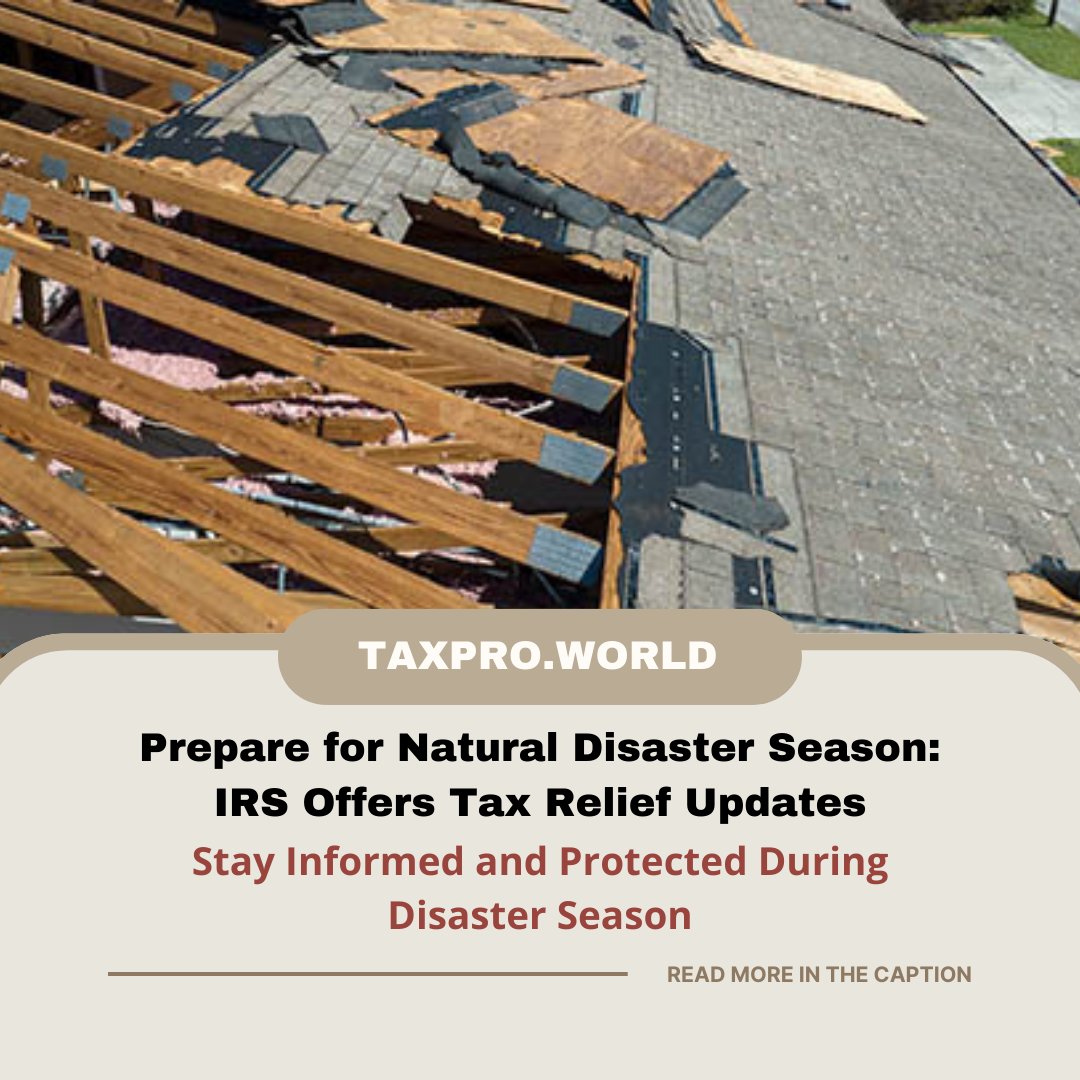 TAXPRO.WORLD

Prepare for Natural Disaster Season: IRS Offers Tax Relief Updates

Stay Informed and Protected During Disaster Season

READ MORE IN THE CAPTION